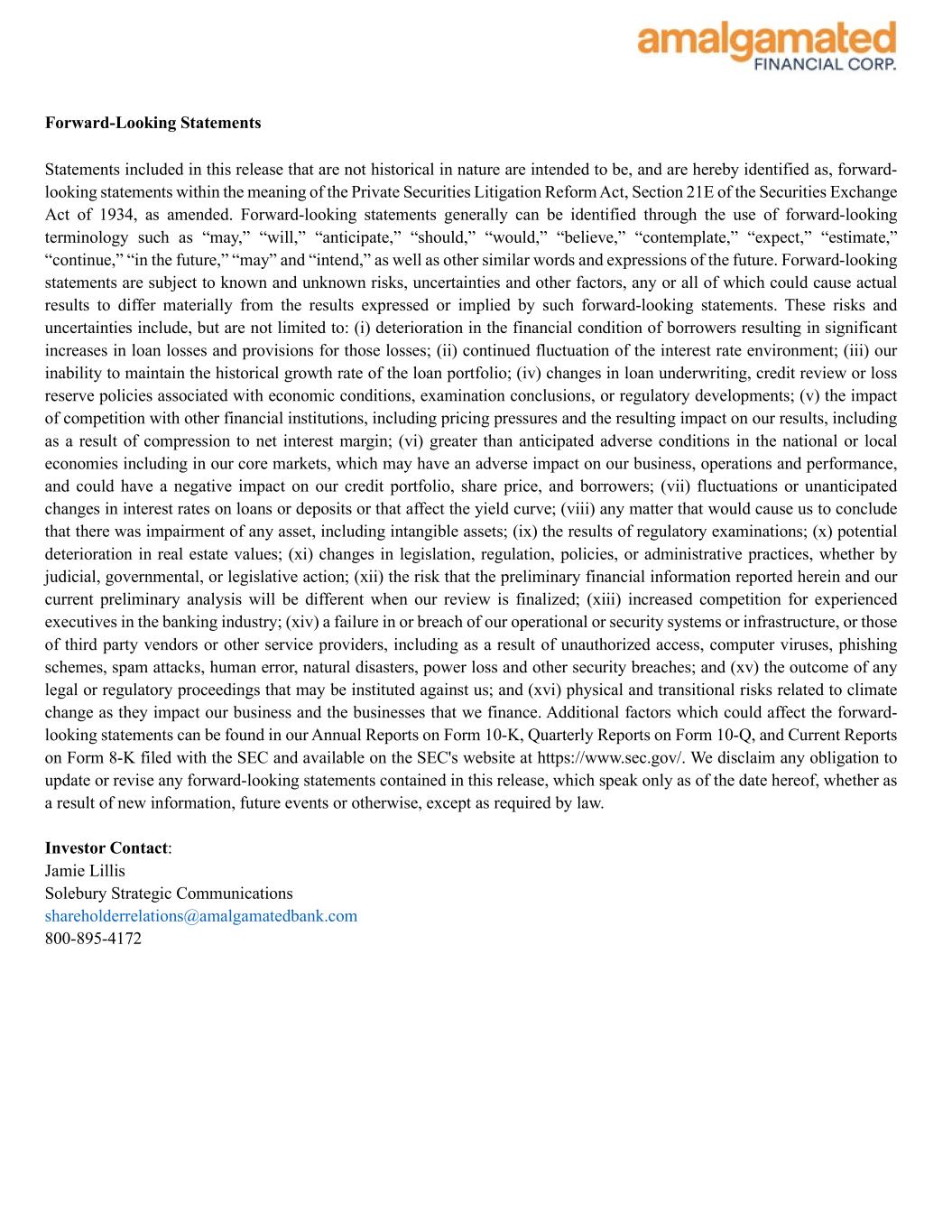 amalgamated
FINANCIAL CORP.

Forward-Looking Statements

Statements included in this release that are not historical in nature are intended to be, and are hereby identified as, forward-looking statements within the meaning of the Private Securities Litigation Reform Act, Section 21E of the Securities Exchange Act of 1934, as amended. Forward-looking statements generally can be identified through the use of forward-looking terminology such as "may," "will," "anticipate," "should," "would," "believe," "contemplate," "expect," "estimate," "continue," "in the future," "may" and "intend," as well as other similar words and expressions of the future. Forward-looking statements are subject to known and unknown risks, uncertainties and other factors, any or all of which could cause actual results to differ materially from the results expressed or implied by such forward-looking statements. These risks and uncertainties include, but are not limited to: (i) deterioration in the financial condition of borrowers resulting in significant increases in loan losses and provisions for those losses; (ii) continued fluctuation of the interest rate environment; (iii) our inability to maintain the historical growth rate of the loan portfolio; (iv) changes in loan underwriting, credit review or loss reserve policies associated with economic conditions, examination conclusions, or regulatory developments; (v) the impact of competition with other financial institutions, including pricing pressures and the resulting impact on our results, including as a result of compression to net interest margin; (vi) greater than anticipated adverse conditions in the national or local economies including in our core markets, which may have an adverse impact on our business, operations and performance, and could have a negative impact on our credit portfolio, share price, and borrowers; (vii) fluctuations or unanticipated changes in interest rates on loans or deposits or that affect the yield curve; (viii) any matter that would cause us to conclude that there was impairment of any asset, including intangible assets; (ix) the results of regulatory examinations; (x) potential deterioration in real estate values; (xi) changes in legislation, regulation, policies, or administrative practices, whether by judicial, governmental, or legislative action; (xii) the risk that the preliminary financial information reported herein and our current preliminary analysis will be different when our review is finalized; (xiii) increased competition for experienced executives in the banking industry; (xiv) a failure in or breach of our operational or security systems or infrastructure, or those of third party vendors or other service providers, including as a result of unauthorized access, computer viruses, phishing schemes, spam attacks, human error, natural disasters, power loss and other security breaches; and (xv) the outcome of any legal or regulatory proceedings that may be instituted against us; and (xvi) physical and transitional risks related to climate change as they impact our business and the businesses that we finance. Additional factors which could affect the forward-looking statements can be found in our Annual Reports on Form 10-K, Quarterly Reports on Form 10-Q, and Current Reports on Form 8-K filed with the SEC and available on the SEC's website at https://www.sec.gov/. We disclaim any obligation to update or revise any forward-looking statements contained in this release, which speak only as of the date hereof, whether as a result of new information, future events or otherwise, except as required by law.

Investor Contact:
Jamie Lillis
Solebury Strategic Communications
shareholderrelations@amalgamatedbank.com
800-895-4172